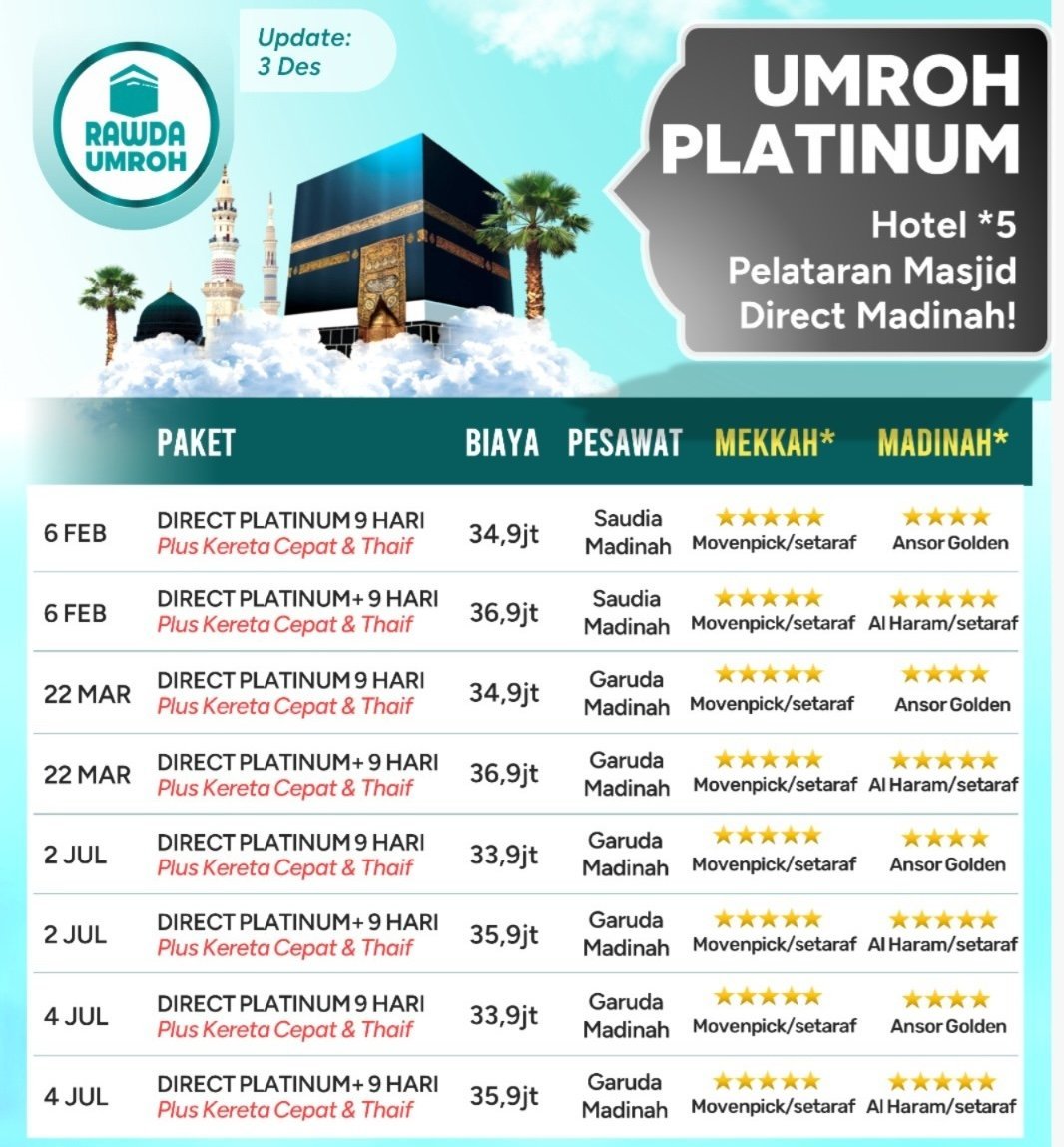 RAWDA UMROH

Update: 3 Des

UMROH PLATINUM

Hotel *5
Pelataran Masjid
Direct Madinah!

| | PAKET | BIAYA | PESAWAT | MEKKAH* | MADINAH* |
|---|---|---|---|---|---|
| 6 FEB | DIRECT PLATINUM 9 HARI Plus Kereta Cepat & Thaif | 34,9jt | Saudia Madinah | ★★★★★ Movenpick/setaraf | ★★★★ Ansor Golden |
| 6 FEB | DIRECT PLATINUM+ 9 HARI Plus Kereta Cepat & Thaif | 36,9jt | Saudia Madinah | ★★★★★ Movenpick/setaraf | ★★★★★ Al Haram/setaraf |
| 22 MAR | DIRECT PLATINUM 9 HARI Plus Kereta Cepat & Thaif | 34,9jt | Garuda Madinah | ★★★★★ Movenpick/setaraf | ★★★★ Ansor Golden |
| 22 MAR | DIRECT PLATINUM+ 9 HARI Plus Kereta Cepat & Thaif | 36,9jt | Garuda Madinah | ★★★★★ Movenpick/setaraf | ★★★★★ Al Haram/setaraf |
| 2 JUL | DIRECT PLATINUM 9 HARI Plus Kereta Cepat & Thaif | 33,9jt | Garuda Madinah | ★★★★★ Movenpick/setaraf | ★★★★ Ansor Golden |
| 2 JUL | DIRECT PLATINUM+ 9 HARI Plus Kereta Cepat & Thaif | 35,9jt | Garuda Madinah | ★★★★★ Movenpick/setaraf | ★★★★★ Al Haram/setaraf |
| 4 JUL | DIRECT PLATINUM 9 HARI Plus Kereta Cepat & Thaif | 33,9jt | Garuda Madinah | ★★★★★ Movenpick/setaraf | ★★★★ Ansor Golden |
| 4 JUL | DIRECT PLATINUM+ 9 HARI Plus Kereta Cepat & Thaif | 35,9jt | Garuda Madinah | ★★★★★ Movenpick/setaraf | ★★★★★ Al Haram/setaraf |